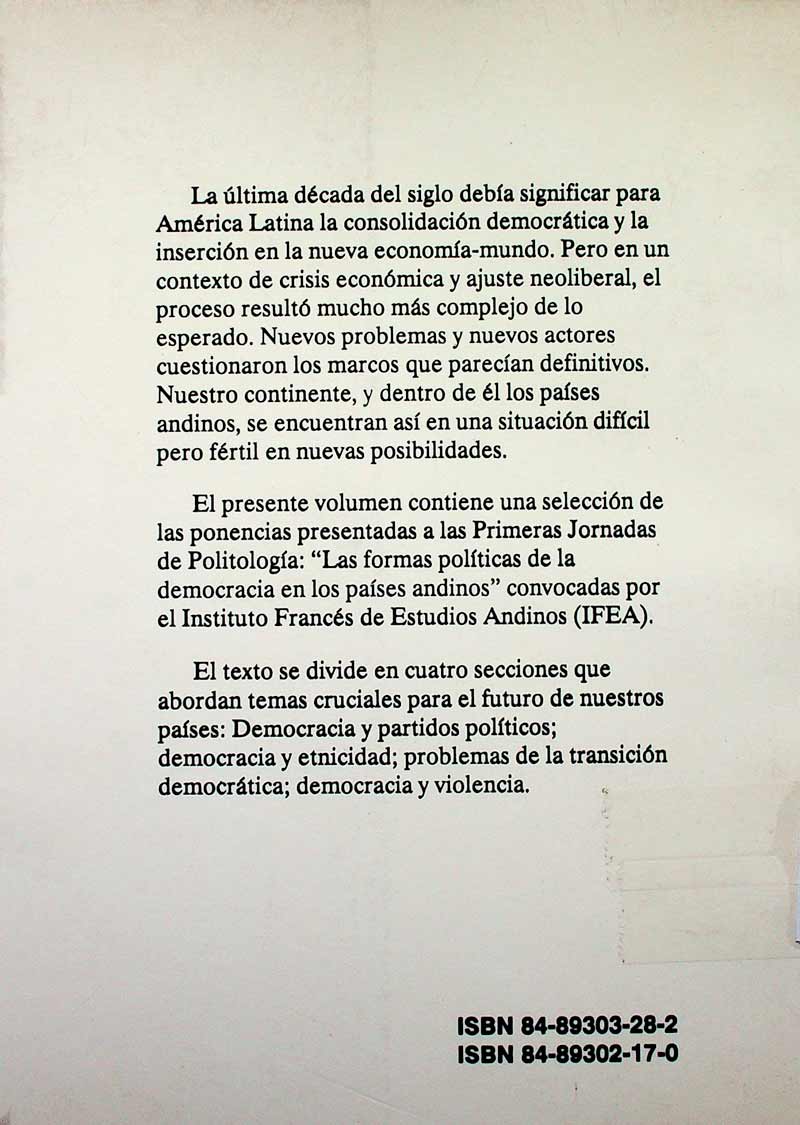 La última década del siglo debía significar para América Latina la consolidación democrática y la inserción en la nueva economía-mundo. Pero en un contexto de crisis económica y ajuste neoliberal, el proceso resultó mucho más complejo de lo esperado. Nuevos problemas y nuevos actores cuestionaron los marcos que parecían definitivos. Nuestro continente, y dentro de él los países andinos, se encuentran así en una situación difícil pero fértil en nuevas posibilidades.

El presente volumen contiene una selección de las ponencias presentadas a las Primeras Jornadas de Politología: "Las formas políticas de la democracia en los países andinos" convocadas por el Instituto Francés de Estudios Andinos (IFEA).

El texto se divide en cuatro secciones que abordan temas cruciales para el futuro de nuestros países: Democracia y partidos políticos; democracia y etnicidad; problemas de la transición democrática; democracia y violencia.

ISBN 84-89303-28-2
ISBN 84-89302-17-0